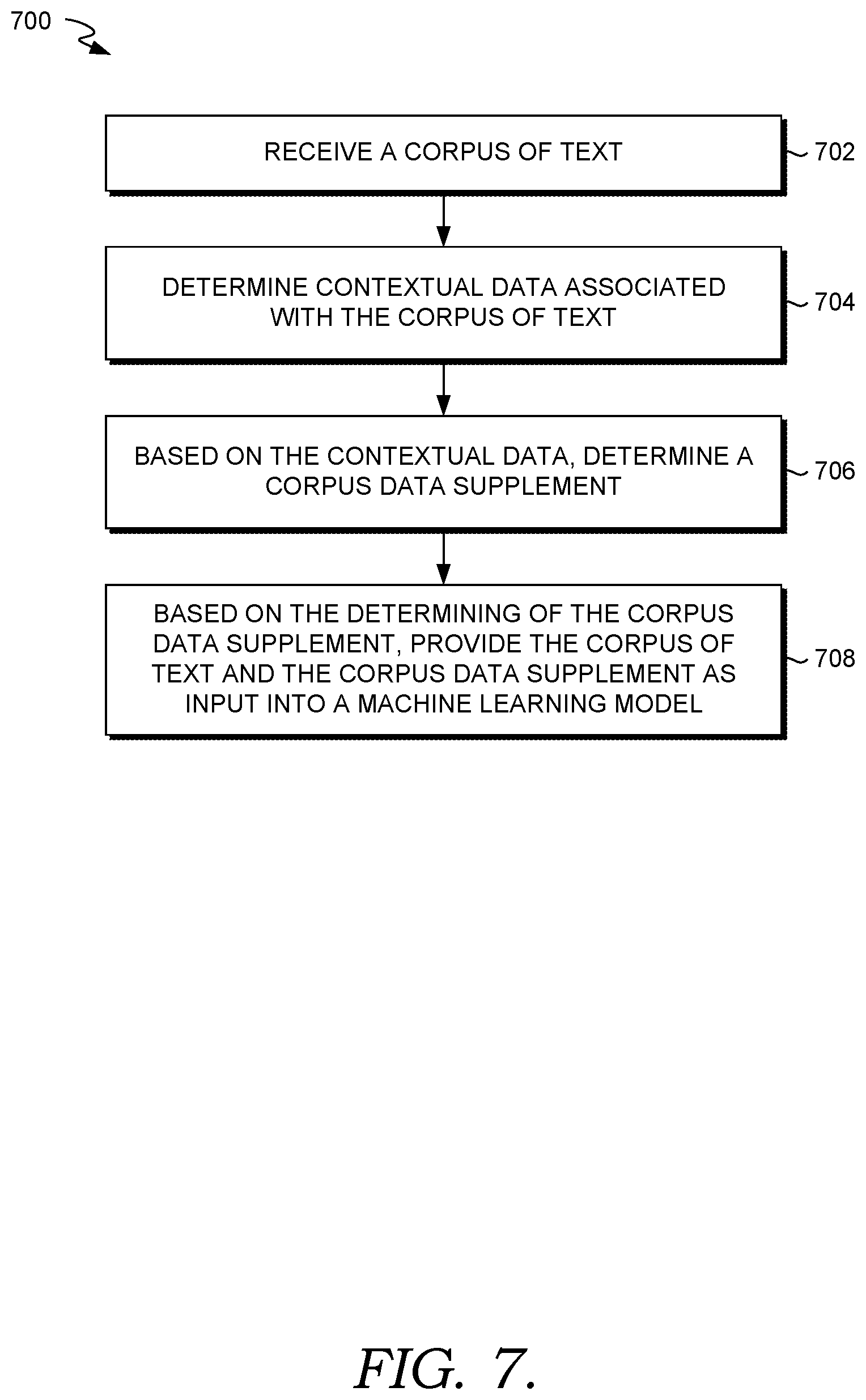 700

RECEIVE A CORPUS OF TEXT

702

DETERMINE CONTEXTUAL DATA ASSOCIATED WITH THE CORPUS OF TEXT

704

BASED ON THE CONTEXTUAL DATA, DETERMINE A CORPUS DATA SUPPLEMENT

706

BASED ON THE DETERMINING OF THE CORPUS DATA SUPPLEMENT, PROVIDE THE CORPUS OF TEXT AND THE CORPUS DATA SUPPLEMENT AS INPUT INTO A MACHINE LEARNING MODEL

708

FIG. 7.